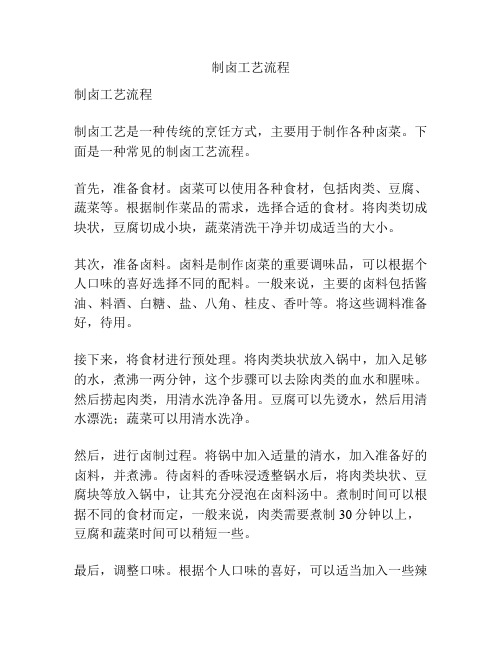 制卤工艺流程

制卤工艺流程

制卤工艺是一种传统的烹饪方式，主要用于制作各种卤菜。下面是一种常见的制卤工艺流程。

首先，准备食材。卤菜可以使用各种食材，包括肉类、豆腐、蔬菜等。根据制作菜品的需求，选择合适的食材。将肉类切成块状，豆腐切成小块，蔬菜清洗干净并切成适当的大小。

其次，准备卤料。卤料是制作卤菜的重要调味品，可以根据个人口味的喜好选择不同的配料。一般来说，主要的卤料包括酱油、料酒、白糖、盐、八角、桂皮、香叶等。将这些调料准备好，待用。

接下来，将食材进行预处理。将肉类块状放入锅中，加入足够的水，煮沸一两分钟，这个步骤可以去除肉类的血水和腥味。然后捞起肉类，用清水洗净备用。豆腐可以先烫水，然后用清水漂洗；蔬菜可以用清水洗净。

然后，进行卤制过程。将锅中加入适量的清水，加入准备好的卤料，并煮沸。待卤料的香味浸透整锅水后，将肉类块状、豆腐块等放入锅中，让其充分浸泡在卤料汤中。煮制时间可以根据不同的食材而定，一般来说，肉类需要煮制 30 分钟以上，豆腐和蔬菜时间可以稍短一些。

最后，调整口味。根据个人口味的喜好，可以适当加入一些辣